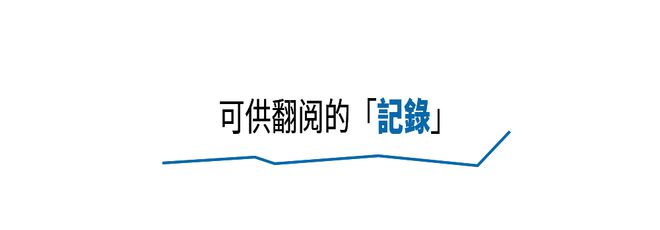 可供翻阅的「記錄」